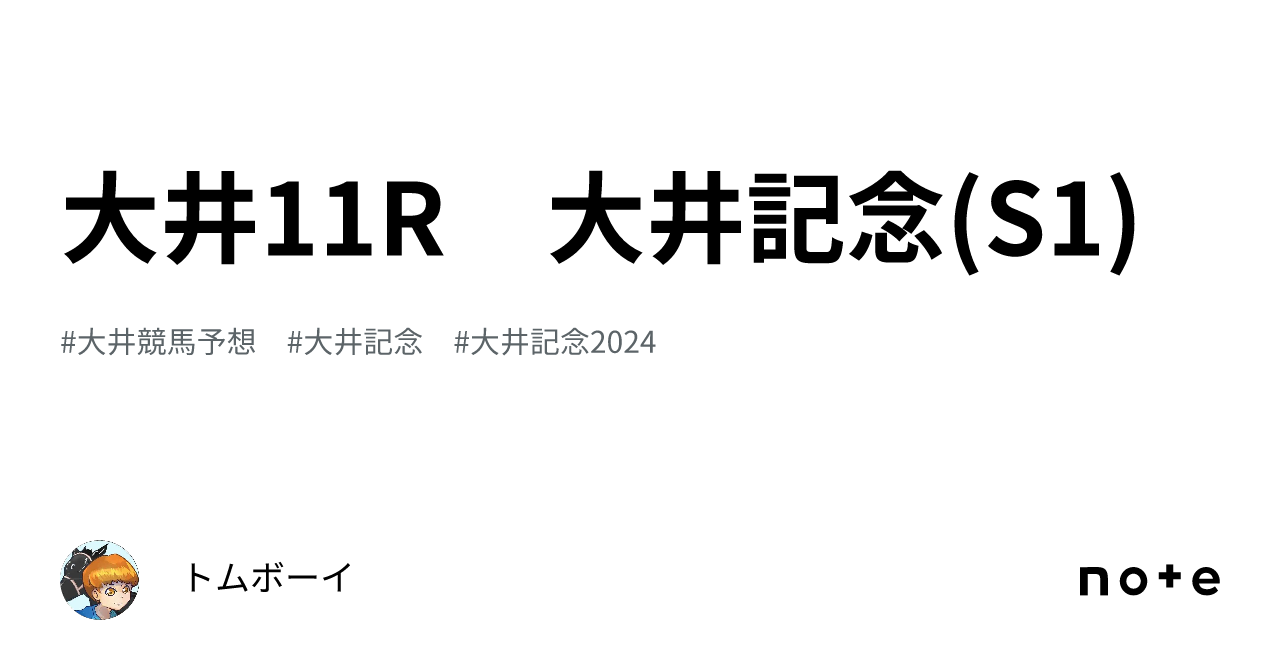 大井11R　大井記念(S1)

#大井競馬予想　#大井記念　#大井記念2024

トムボーイ

note